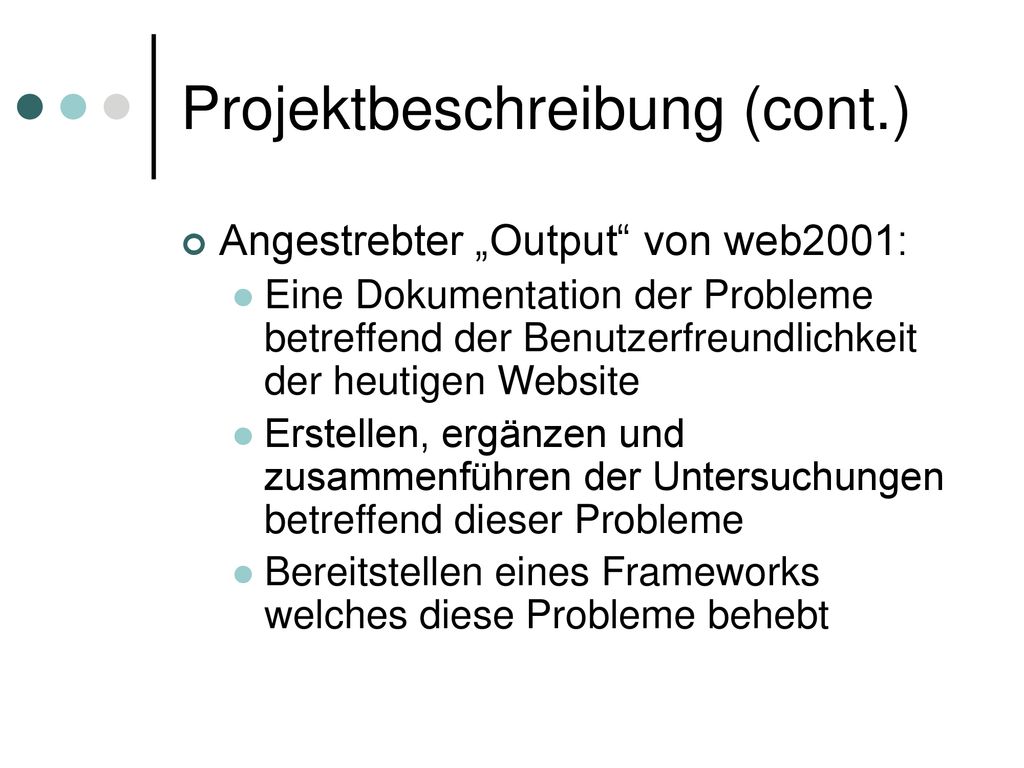 Projektbeschreibung (cont.)

Angestrebter „Output“ von web2001:

Eine Dokumentation der Probleme betreffend der Benutzerfreundlichkeit der heutigen Website

Erstellen, ergänzen und zusammenführen der Untersuchungen betreffend dieser Probleme

Bereitstellen eines Frameworks welches diese Probleme behebt